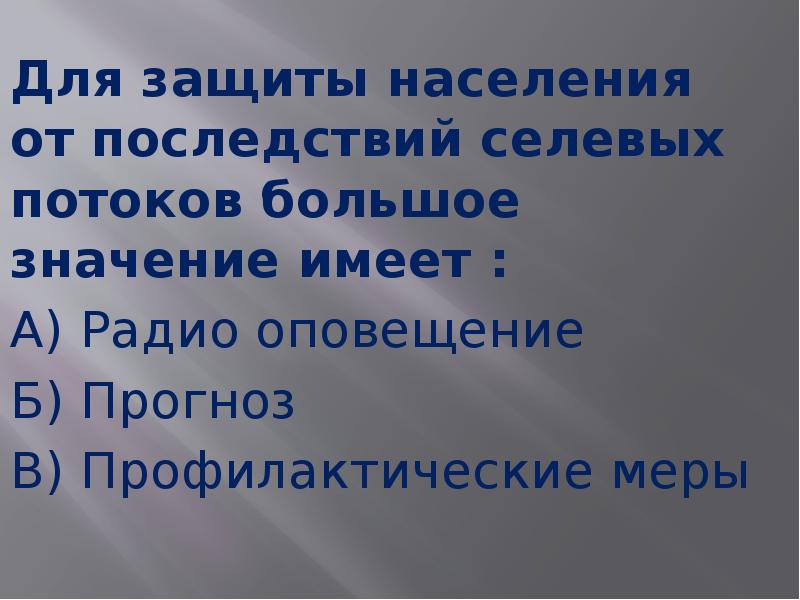 Для защиты населения от последствий селевых потоков большое значение имеет :

А) Радио оповещение

Б) Прогноз

В) Профилактические меры